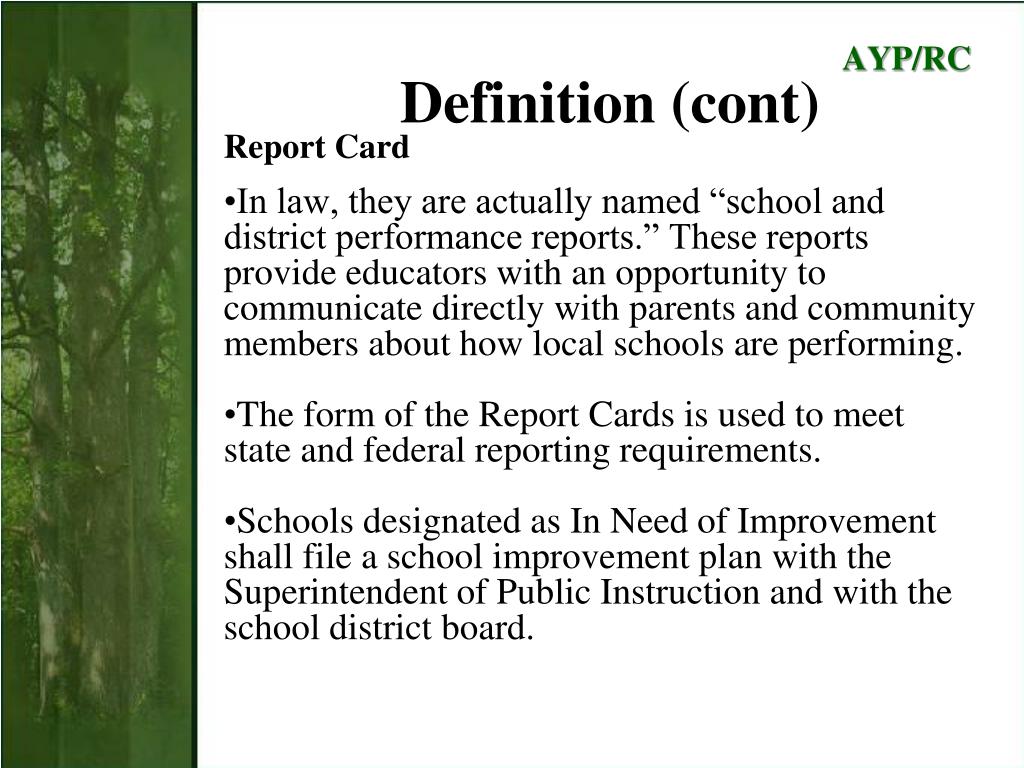 AYP/RC

Definition (cont)

Report Card

•In law, they are actually named “school and district performance reports.” These reports provide educators with an opportunity to communicate directly with parents and community members about how local schools are performing.

•The form of the Report Cards is used to meet state and federal reporting requirements.

•Schools designated as In Need of Improvement shall file a school improvement plan with the Superintendent of Public Instruction and with the school district board.